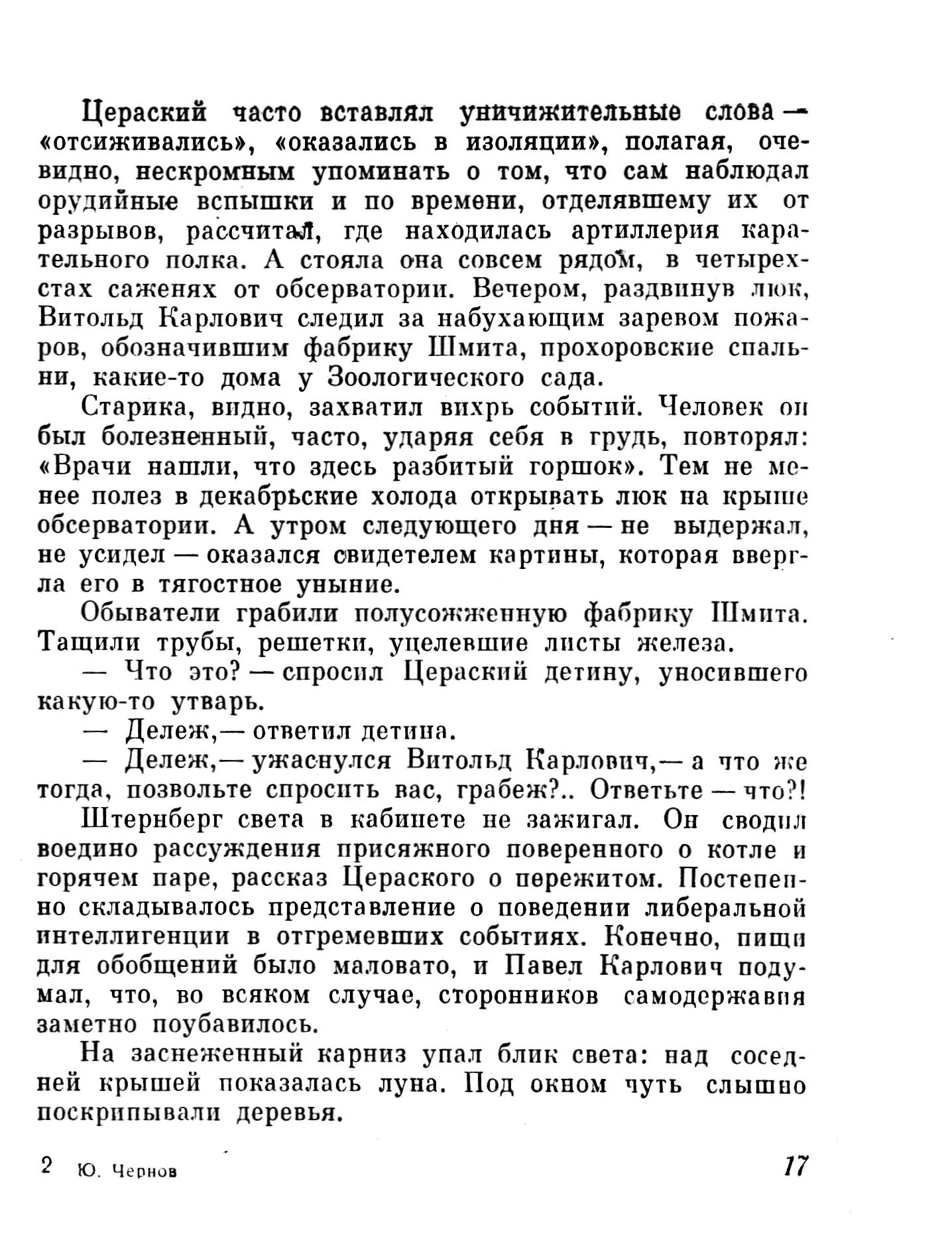 Цераский часто вставлял уничижительные слова — «отсиживались», «оказались в изоляции», полагая, очевидно, нескромным упоминать о том, что сам наблюдал орудийные вспышки и по времени, отделявшему их от разрывов, рассчитал, где находилась артиллерия карательного полка. А стояла она совсем рядом, в четырехстах саженях от обсерватории. Вечером, раздвинув люк, Витольд Карлович следил за набухающим заревом пожаров, обозначившим фабрику Шмита, прохоровские спальни, какие-то дома у Зоологического сада.

Старика, видно, захватил вихрь событий. Человек он был болезненный, часто, ударяя себя в грудь, повторял: «Врачи нашли, что здесь разбитый горшок». Тем не менее полез в декабрьские холода открывать люк на крыше обсерватории. А утром следующего дня — не выдержал, не усидел — оказался свидетелем картины, которая ввергла его в тягостное уныние.

Обыватели грабили полусожженную фабрику Шмита. Тащили трубы, решетки, уцелевшие листы железа.

— Что это? — спросил Цераский детину, уносившего какую-то утварь.

— Дележ,— ответил детина.

— Дележ,— ужаснулся Витольд Карлович,— а что же тогда, позвольте спросить вас, грабеж?.. Ответьте — что?!

Штернберг света в кабинете не зажигал. Он сводил воедино рассуждения присяжного поверенного о котле и горячем паре, рассказ Цераского о пережитом. Постепенно складывалось представление о поведении либеральной интеллигенции в отгремевших событиях. Конечно, пищи для обобщений было маловато, и Павел Карлович подумал, что, во всяком случае, сторонников самодержавия заметно поубавилось.

На заснеженный карниз упал блик света: над соседней крышей показалась луна. Под окном чуть слышно поскрипывали деревья.

2 Ю. Чернов 17